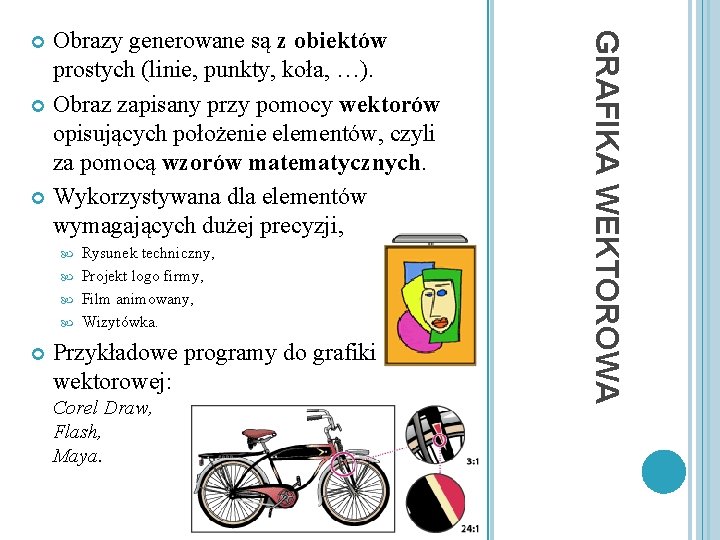 GRAFIKA WEKTOROWA

Obrazy generowane są z obiektów prostych (linie, punkty, koła, …).

Obraz zapisany przy pomocy wektorów opisujących położenie elementów, czyli za pomocą wzorów matematycznych.

Wykorzystywana dla elementów wymagających dużej precyzji,

Rysunek techniczny,

Projekt logo firmy,

Film animowany,

Wizytówka.

Przykładowe programy do grafiki wektorowej:
Corel Draw,
Flash,
Maya.

3:1

24:1